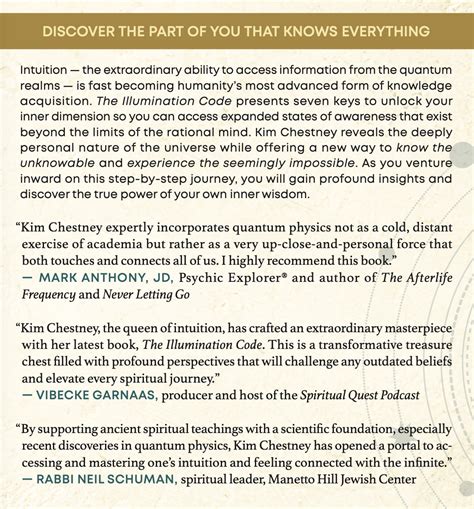 DISCOVER THE PART OF YOU THAT KNOWS EVERYTHING

Intuition — the extraordinary ability to access information from the quantum realms — is fast becoming humanity's most advanced form of knowledge acquisition. The Illumination Code presents seven keys to unlock your inner dimension so you can access expanded states of awareness that exist beyond the limits of the rational mind. Kim Chestney reveals the deeply personal nature of the universe while offering a new way to know the unknowable and experience the seemingly impossible. As you venture inward on this step-by-step journey, you will gain profound insights and discover the true power of your own inner wisdom.

"Kim Chestney expertly incorporates quantum physics not as a cold, distant exercise of academia but rather as a very up-close-and-personal force that both touches and connects all of us. I highly recommend this book."
— MARK ANTHONY, JD, Psychic Explorer® and author of The Afterlife Frequency and Never Letting Go

"Kim Chestney, the queen of intuition, has crafted an extraordinary masterpiece with her latest book, The Illumination Code. This is a transformative treasure chest filled with profound perspectives that will challenge any outdated beliefs and elevate every spiritual journey."
— VIBECKE GARNAAS, producer and host of the Spiritual Quest Podcast

"By supporting ancient spiritual teachings with a scientific foundation, especially recent discoveries in quantum physics, Kim Chestney has opened a portal to accessing and mastering one's intuition and feeling connected with the infinite."
— RABBI NEIL SCHUMAN, spiritual leader, Manetto Hill Jewish Center